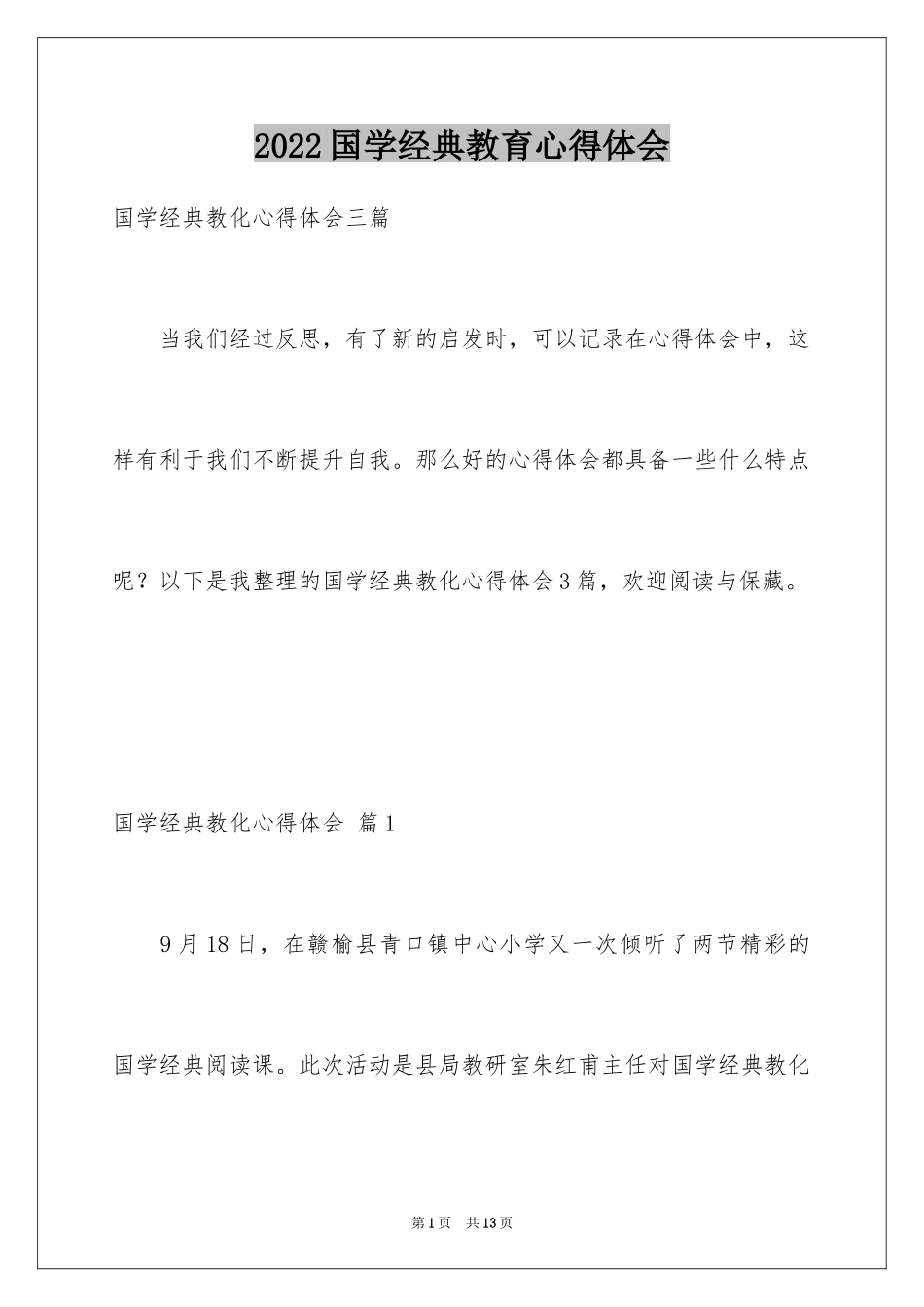 2022国学经典教育心得体会

国学经典教化心得体会三篇

当我们经过反思，有了新的启发时，可以记录在心得体会中，这样有利于我们不断提升自我。那么好的心得体会都具备一些什么特点呢？以下是我整理的国学经典教化心得体会3篇，欢迎阅读与保藏。

国学经典教化心得体会 篇1

9月18日，在赣榆县青口镇中心小学又一次倾听了两节精彩的国学经典阅读课。此次活动是县局教研室朱红甫主任对国学经典教化

第1页 共13页